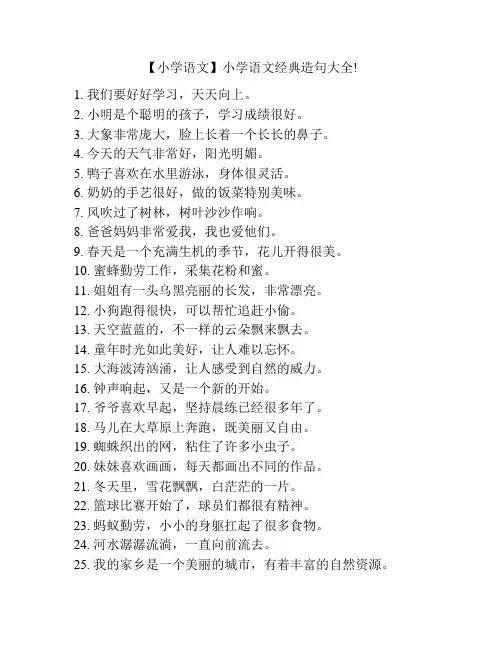 【小学语文】小学语文经典造句大全!

1. 我们要好好学习，天天向上。
2. 小明是个聪明的孩子，学习成绩很好。
3. 大象非常庞大，脸上长着一个长长的鼻子。
4. 今天的天气非常好，阳光明媚。
5. 鸭子喜欢在水里游泳，身体很灵活。
6. 奶奶的手艺很好，做的饭菜特别美味。
7. 风吹过了树林，树叶沙沙作响。
8. 爸爸妈妈非常爱我，我也爱他们。
9. 春天是一个充满生机的季节，花儿开得很美。
10. 蜜蜂勤劳工作，采集花粉和蜜。
11. 姐姐有一头乌黑亮丽的长发，非常漂亮。
12. 小狗跑得很快，可以帮忙追赶小偷。
13. 天空蓝蓝的，不一样的云朵飘来飘去。
14. 童年时光如此美好，让人难以忘怀。
15. 大海波涛汹涌，让人感受到自然的威力。
16. 钟声响起，又是一个新的开始。
17. 爷爷喜欢早起，坚持晨练已经很多年了。
18. 马儿在大草原上奔跑，既美丽又自由。
19. 蜘蛛织出的网，粘住了许多小虫子。
20. 妹妹喜欢画画，每天都画出不同的作品。
21. 冬天里，雪花飘飘，白茫茫的一片。
22. 篮球比赛开始了，球员们都很有精神。
23. 蚂蚁勤劳，小小的身躯扛起了很多食物。
24. 河水潺潺流淌，一直向前流去。
25. 我的家乡是一个美丽的城市，有着丰富的自然资源。